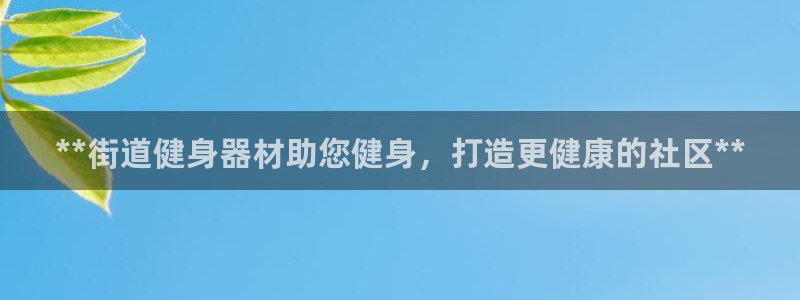 **街道健身器材助您健身，打造更健康的社区**